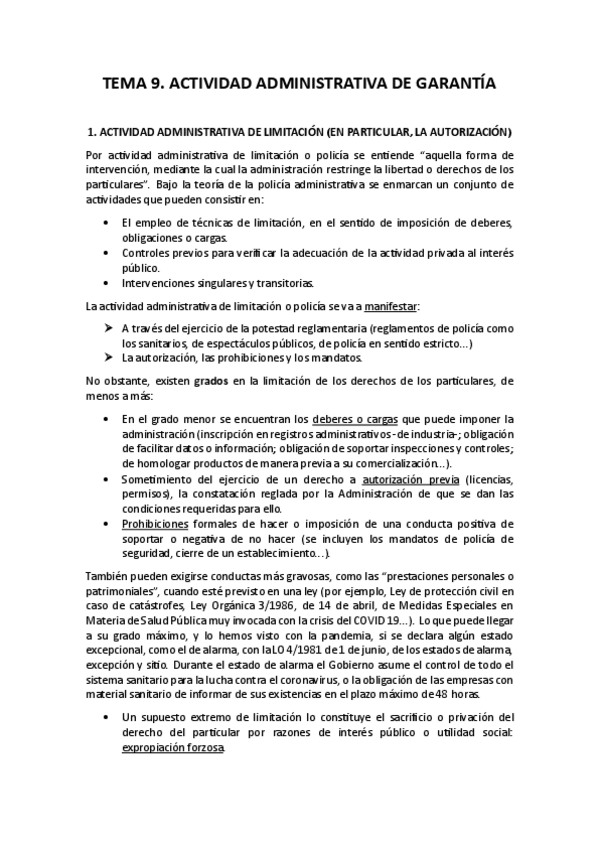 TEMA 9. ACTIVIDAD ADMINISTRATIVA DE GARANTÍA

1. ACTIVIDAD ADMINISTRATIVA DE LIMITACIÓN (EN PARTICULAR, LA AUTORIZACIÓN)

Por actividad administrativa de limitación o policía se entiende "aquella forma de intervención, mediante la cual la administración restringe la libertad o derechos de los particulares". Bajo la teoría de la policía administrativa se enmarcan un conjunto de actividades que pueden consistir en:

• El empleo de técnicas de limitación, en el sentido de imposición de deberes, obligaciones o cargas.
• Controles previos para verificar la adecuación de la actividad privada al interés público.
• Intervenciones singulares y transitorias.

La actividad administrativa de limitación o policía se va a manifestar:

➤ A través del ejercicio de la potestad reglamentaria (reglamentos de policía como los sanitarios, de espectáculos públicos, de policía en sentido estricto…)
➤ La autorización, las prohibiciones y los mandatos.

No obstante, existen grados en la limitación de los derechos de los particulares, de menos a más:

• En el grado menor se encuentran los deberes o cargas que puede imponer la administración (inscripción en registros administrativos -de industria-; obligación de facilitar datos o información; obligación de soportar inspecciones y controles; de homologar productos de manera previa a su comercialización…).
• Sometimiento del ejercicio de un derecho a autorización previa (licencias, permisos), la constatación reglada por la Administración de que se dan las condiciones requeridas para ello.
• Prohibiciones formales de hacer o imposición de una conducta positiva de soportar o negativa de no hacer (se incluyen los mandatos de policía de seguridad, cierre de un establecimiento…).

También pueden exigirse conductas más gravosas, como las "prestaciones personales o patrimoniales", cuando esté previsto en una ley (por ejemplo, Ley de protección civil en caso de catástrofes, Ley Orgánica 3/1986, de 14 de abril, de Medidas Especiales en Materia de Salud Pública muy invocada con la crisis del COVID 19…). Lo que puede llegar a su grado máximo, y lo hemos visto con la pandemia, si se declara algún estado excepcional, como el de alarma, con la LO 4/1981 de 1 de junio, de los estados de alarma, excepción y sitio. Durante el estado de alarma el Gobierno asume el control de todo el sistema sanitario para la lucha contra el coronavirus, o la obligación de las empresas con material sanitario de informar de sus existencias en el plazo máximo de 48 horas.

• Un supuesto extremo de limitación lo constituye el sacrificio o privación del derecho del particular por razones de interés público o utilidad social: expropiación forzosa.